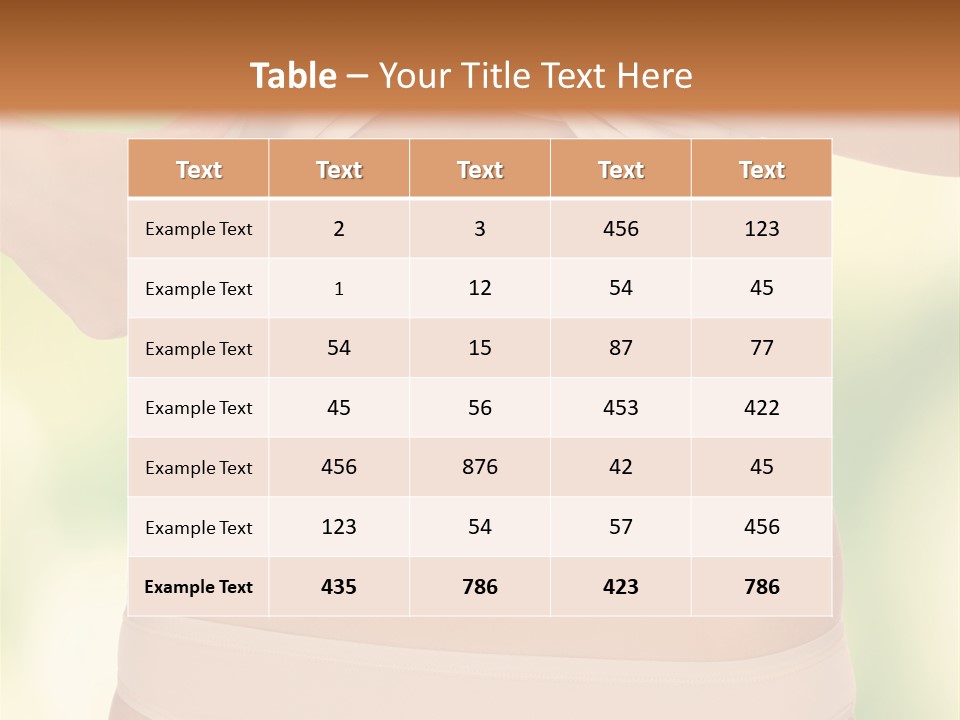 Table – Your Title Text Here

| Text | Text | Text | Text | Text |
|---|---|---|---|---|
| Example Text | 2 | 3 | 456 | 123 |
| Example Text | 1 | 12 | 54 | 45 |
| Example Text | 54 | 15 | 87 | 77 |
| Example Text | 45 | 56 | 453 | 422 |
| Example Text | 456 | 876 | 42 | 45 |
| Example Text | 123 | 54 | 57 | 456 |
| Example Text | 435 | 786 | 423 | 786 |